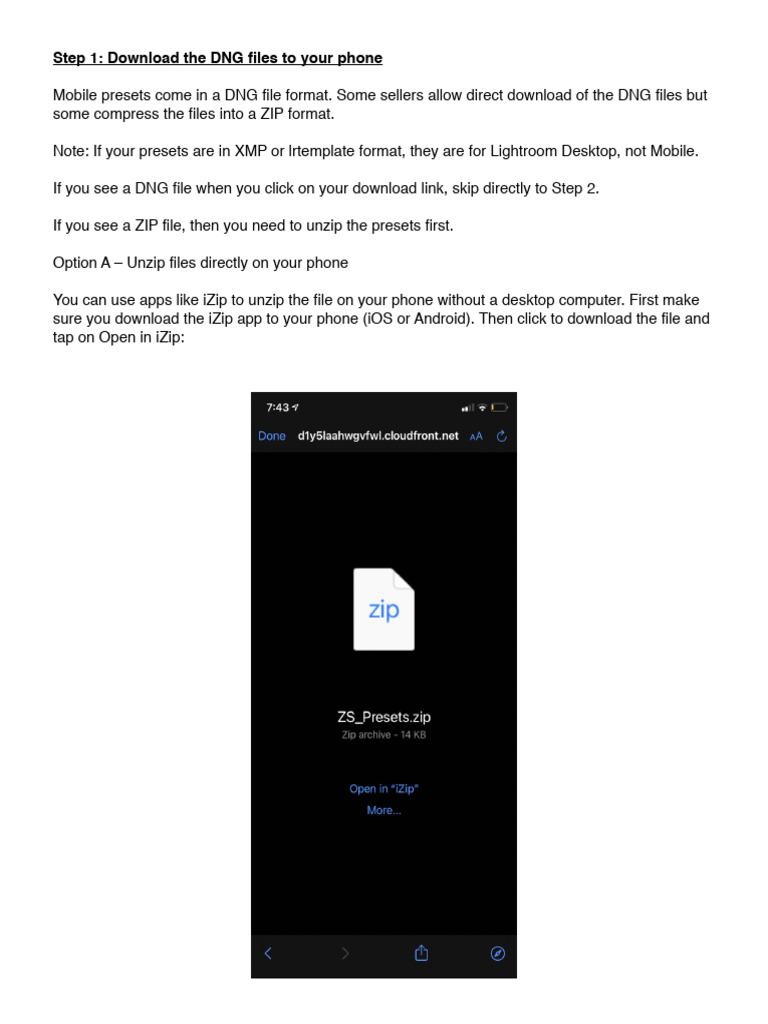 Step 1: Download the DNG files to your phone

Mobile presets come in a DNG file format. Some sellers allow direct download of the DNG files but some compress the files into a ZIP format.

Note: If your presets are in XMP or lrtemplate format, they are for Lightroom Desktop, not Mobile.

If you see a DNG file when you click on your download link, skip directly to Step 2.

If you see a ZIP file, then you need to unzip the presets first.

Option A – Unzip files directly on your phone

You can use apps like iZip to unzip the file on your phone without a desktop computer. First make sure you download the iZip app to your phone (iOS or Android). Then click to download the file and tap on Open in iZip:

7:43

Done d1y5laahwgvfwl.cloudfront.net AA

zip

ZS_Presets.zip
Zip archive - 14 KB

Open in "iZip"
More...